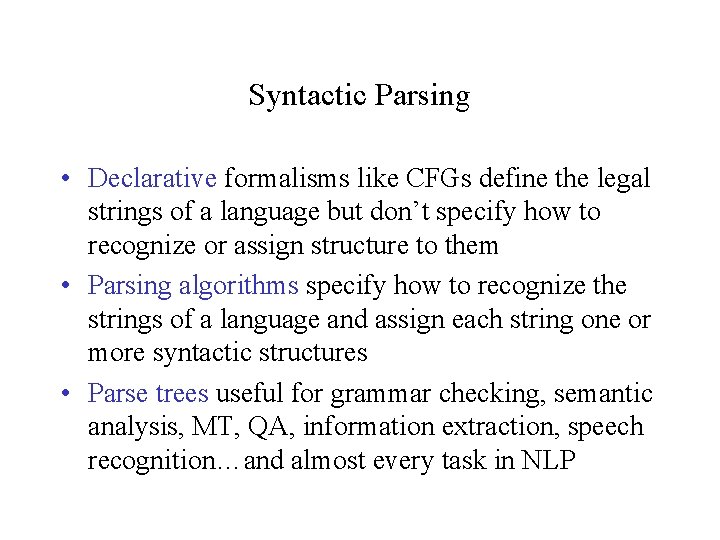 Syntactic Parsing

• Declarative formalisms like CFGs define the legal strings of a language but don't specify how to recognize or assign structure to them

• Parsing algorithms specify how to recognize the strings of a language and assign each string one or more syntactic structures

• Parse trees useful for grammar checking, semantic analysis, MT, QA, information extraction, speech recognition…and almost every task in NLP